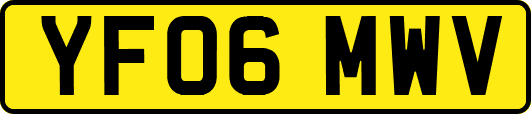 YF06 MWV